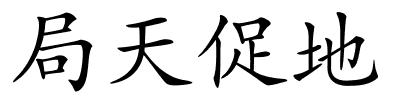 局天促地